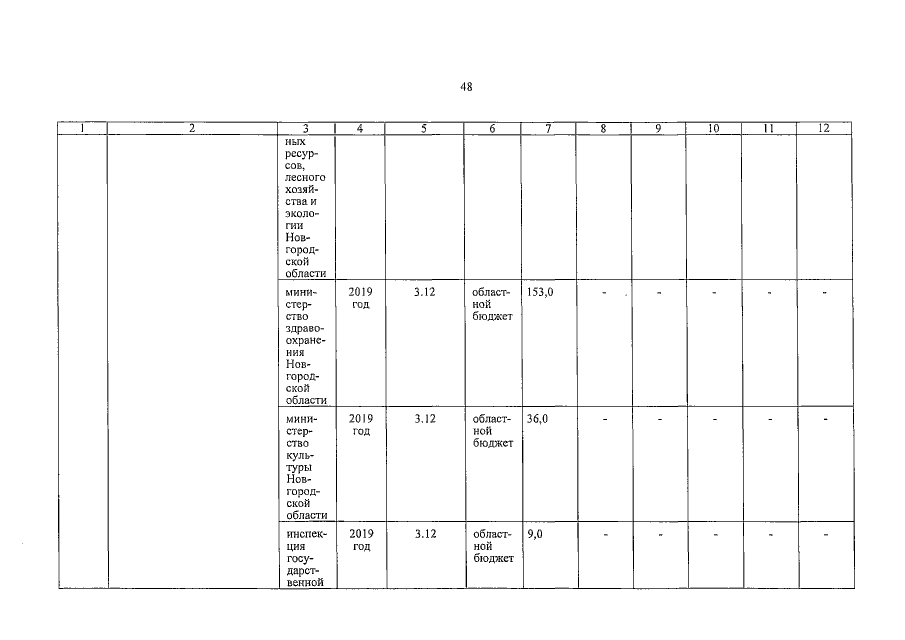 48

| 1 | 2 | 3 | 4 | 5 | 6 | 7 | 8 | 9 | 10 | 11 | 12 |
|---|---|---|---|---|---|---|---|---|---|---|---|
| | | ных ресурсов, лесного хозяйства и экологии Новгородской области | | | | | | | | | |
| | | министерство здравоохранения Новгородской области | 2019 год | 3.12 | областной бюджет | 153,0 | - | - | - | - | - |
| | | министерство культуры Новгородской области | 2019 год | 3.12 | областной бюджет | 36,0 | - | - | - | - | - |
| | | инспекция государственной | 2019 год | 3.12 | областной бюджет | 9,0 | - | - | - | - | - |